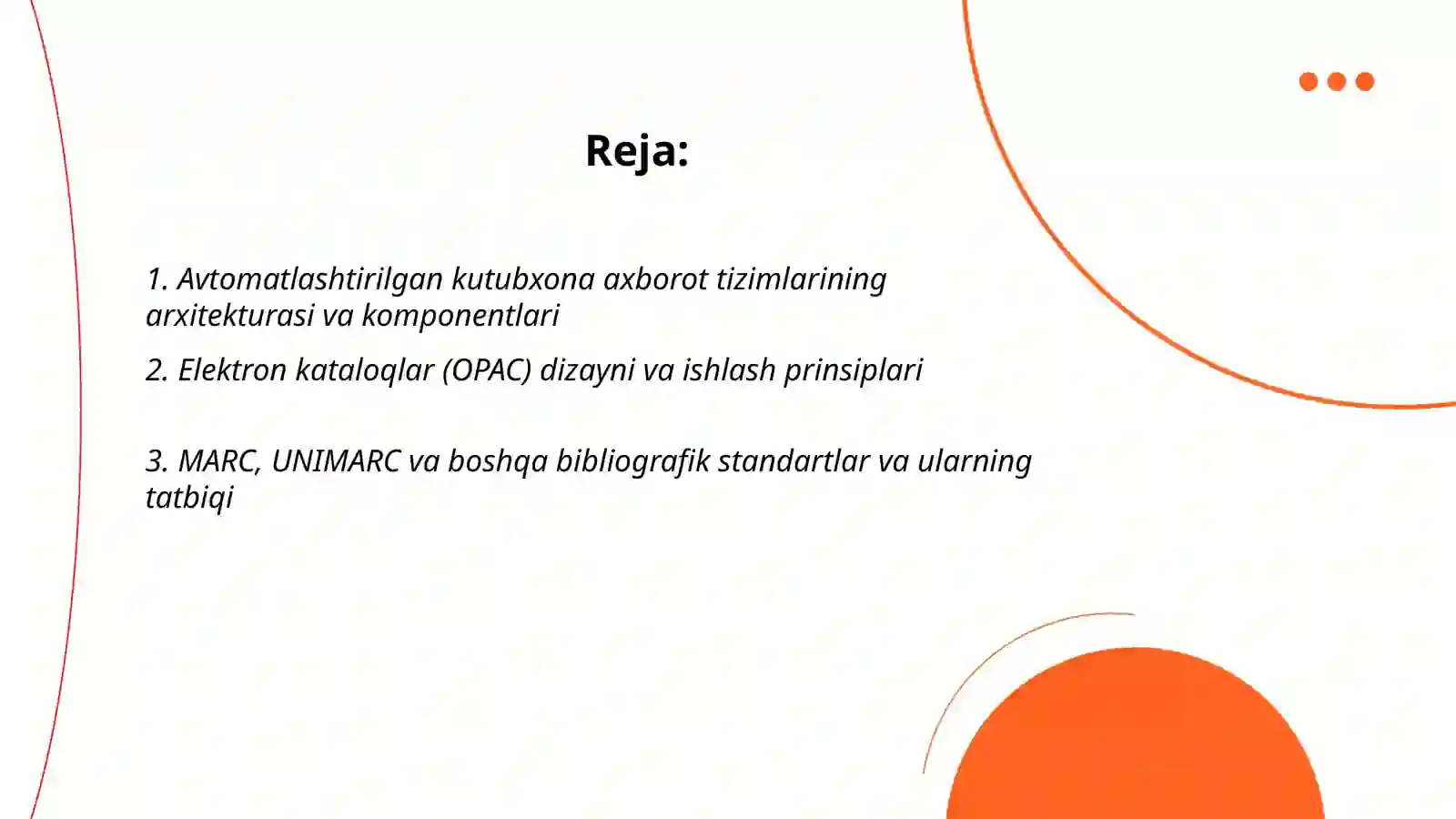 Reja:

1. Avtomatlashtirilgan kutubxona axborot tizimlarining arxitekturasi va komponentlari

2. Elektron kataloqlar (OPAC) dizayni va ishlash prinsiplari

3. MARC, UNIMARC va boshqa bibliografik standartlar va ularning tatbiqi